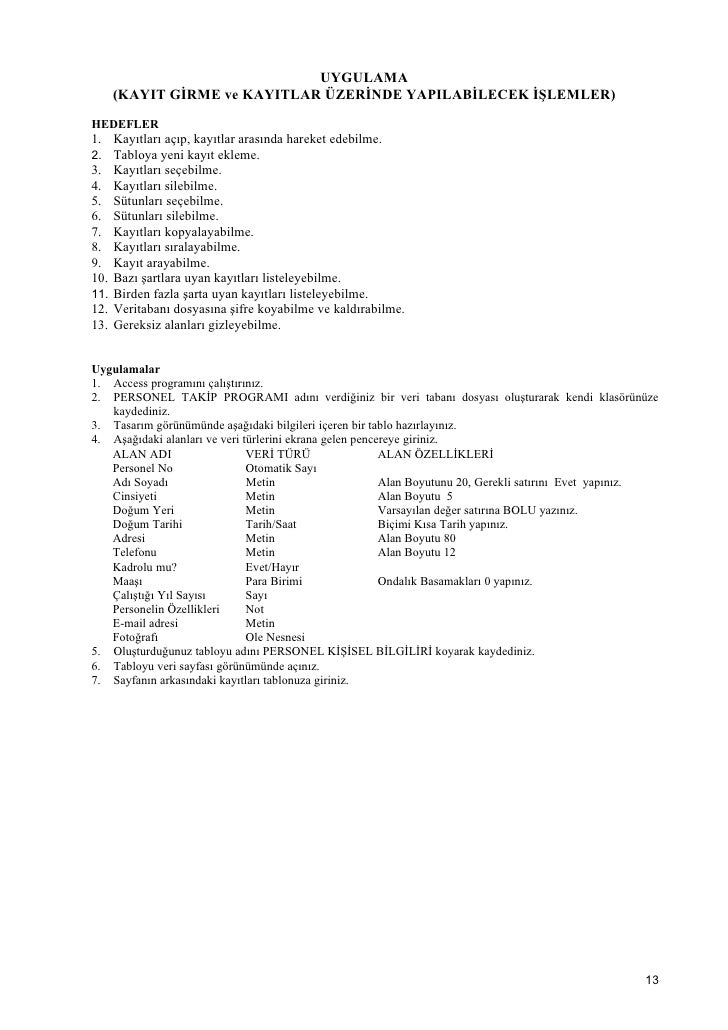 UYGULAMA
(KAYIT GİRME ve KAYITLAR ÜZERİNDE YAPILABİLECEK İŞLEMLER)

HEDEFLER
1. Kayıtları açıp, kayıtlar arasında hareket edebilme.
2. Tabloya yeni kayıt ekleme.
3. Kayıtları seçebilme.
4. Kayıtları silebilme.
5. Sütunları seçebilme.
6. Sütunları silebilme.
7. Kayıtları kopyalayabilme.
8. Kayıtları sıralayabilme.
9. Kayıt arayabilme.
10. Bazı şartlara uyan kayıtları listeleyebilme.
11. Birden fazla şarta uyan kayıtları listeleyebilme.
12. Veritabanı dosyasına şifre koyabilme ve kaldırabilme.
13. Gereksiz alanları gizleyebilme.

Uygulamalar
1. Access programını çalıştırınız.
2. PERSONEL TAKİP PROGRAMI adını verdiğiniz bir veri tabanı dosyası oluşturarak kendi klasörünüze kaydediniz.
3. Tasarım görünümünde aşağıdaki bilgileri içeren bir tablo hazırlayınız.
4. Aşağıdaki alanları ve veri türlerini ekrana gelen pencereye giriniz.

| ALAN ADI | VERİ TÜRÜ | ALAN ÖZELLİKLERİ |
|---|---|---|
| Personel No | Otomatik Sayı | |
| Adı Soyadı | Metin | Alan Boyutunu 20, Gerekli satırını Evet yapınız. |
| Cinsiyeti | Metin | Alan Boyutu 5 |
| Doğum Yeri | Metin | Varsayılan değer satırına BOLU yazınız. |
| Doğum Tarihi | Tarih/Saat | Biçimi Kısa Tarih yapınız. |
| Adresi | Metin | Alan Boyutu 80 |
| Telefonu | Metin | Alan Boyutu 12 |
| Kadrolu mu? | Evet/Hayır | |
| Maaşı | Para Birimi | Ondalık Basamakları 0 yapınız. |
| Çalıştığı Yıl Sayısı | Sayı | |
| Personelin Özellikleri | Not | |
| E-mail adresi | Metin | |
| Fotoğrafı | Ole Nesnesi | |

5. Oluşturduğunuz tabloyu adını PERSONEL KİŞİSEL BİLGİLİRİ koyarak kaydediniz.
6. Tabloyu veri sayfası görünümünde açınız.
7. Sayfanın arkasındaki kayıtları tablonuza giriniz.

13